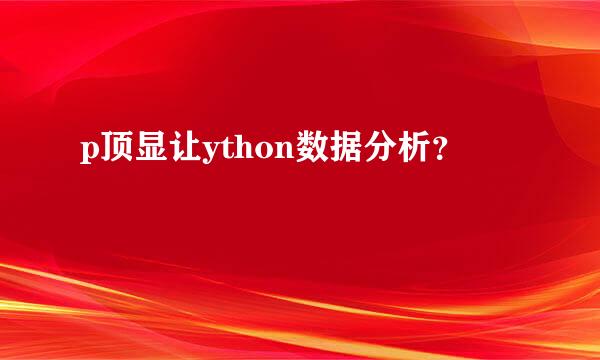 p顶显让ython数据分析？